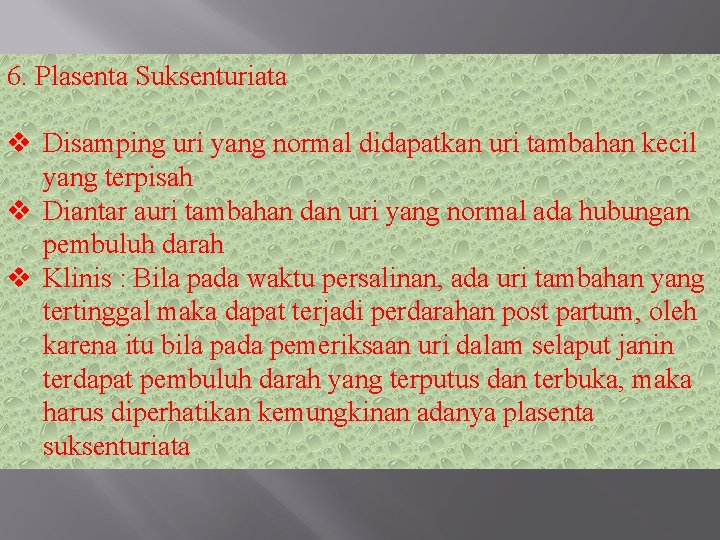 6. Plasenta Suksenturiata

❖ Disamping uri yang normal didapatkan uri tambahan kecil yang terpisah
❖ Diantar auri tambahan dan uri yang normal ada hubungan pembuluh darah
❖ Klinis : Bila pada waktu persalinan, ada uri tambahan yang tertinggal maka dapat terjadi perdarahan post partum, oleh karena itu bila pada pemeriksaan uri dalam selaput janin terdapat pembuluh darah yang terputus dan terbuka, maka harus diperhatikan kemungkinan adanya plasenta suksenturiata